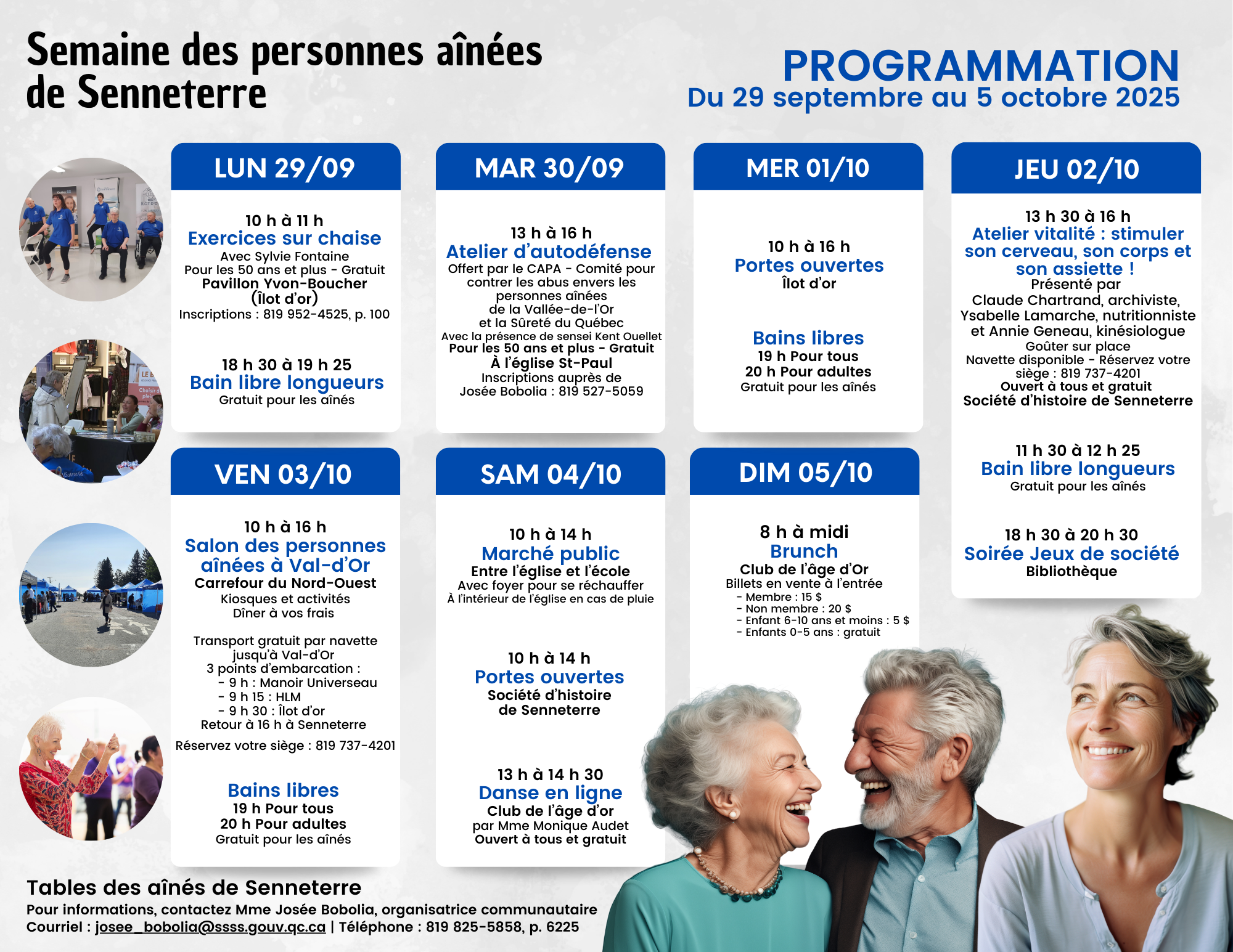 Semaine des personnes aînées de Senneterre

PROGRAMMATION
Du 29 septembre au 5 octobre 2025

LUN 29/09

10 h à 11 h
Exercices sur chaise
Avec Sylvie Fontaine
Pour les 50 ans et plus - Gratuit
Pavillon Yvon-Boucher (Îlot d'or)
Inscriptions : 819 952-4525, p. 100

18 h 30 à 19 h 25
Bain libre longueurs
Gratuit pour les aînés

MAR 30/09

13 h à 16 h
Atelier d'autodéfense
Offert par le CAPA - Comité pour contrer les abus envers les personnes aînées de la Vallée-de-l'Or et la Sûreté du Québec
Avec la présence de sensei Kent Ouellet
Pour les 50 ans et plus - Gratuit
À l'église St-Paul
Inscriptions auprès de Josée Bobolia : 819 527-5059

MER 01/10

10 h à 16 h
Portes ouvertes
Îlot d'or

Bains libres
19 h Pour tous
20 h Pour adultes
Gratuit pour les aînés

JEU 02/10

13 h 30 à 16 h
Atelier vitalité : stimuler son cerveau, son corps et son assiette !
Présenté par
Claude Chartrand, archiviste, Ysabelle Lamarche, nutritionniste et Annie Geneau, kinésiologue
Goûter sur place
Navette disponible - Réservez votre siège : 819 737-4201
Ouvert à tous et gratuit
Société d'histoire de Senneterre

11 h 30 à 12 h 25
Bain libre longueurs
Gratuit pour les aînés

18 h 30 à 20 h 30
Soirée Jeux de société
Bibliothèque

VEN 03/10

10 h à 16 h
Salon des personnes aînées à Val-d'Or
Carrefour du Nord-Ouest
Kiosques et activités
Dîner à vos frais

Transport gratuit par navette jusqu'à Val-d'Or
3 points d'embarcation :
- 9 h : Manoir Universeau
- 9 h 15 : HLM
- 9 h 30 : Îlot d'or
Retour à 16 h à Senneterre

Réservez votre siège : 819 737-4201

Bains libres
19 h Pour tous
20 h Pour adultes
Gratuit pour les aînés

SAM 04/10

10 h à 14 h
Marché public
Entre l'église et l'école
Avec foyer pour se réchauffer
À l'intérieur de l'église en cas de pluie

10 h à 14 h
Portes ouvertes
Société d'histoire de Senneterre

13 h à 14 h 30
Danse en ligne
Club de l'âge d'or
par Mme Monique Audet
Ouvert à tous et gratuit

DIM 05/10

8 h à midi
Brunch
Club de l'âge d'Or
Billets en vente à l'entrée
- Membre : 15 $
- Non membre : 20 $
- Enfant 6-10 ans et moins : 5 $
- Enfants 0-5 ans : gratuit

Tables des aînés de Senneterre
Pour informations, contactez Mme Josée Bobolia, organisatrice communautaire
Courriel : josee_bobolia@ssss.gouv.qc.ca | Téléphone : 819 825-5858, p. 6225